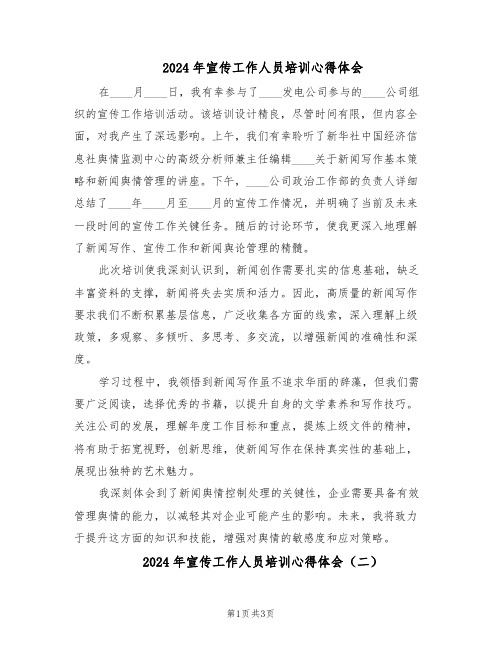 2024年宣传工作人员培训心得体会

在____月____日，我有幸参与了____发电公司参与的____公司组织的宣传工作培训活动。该培训设计精良，尽管时间有限，但内容全面，对我产生了深远影响。上午，我们有幸聆听了新华社中国经济信息社舆情监测中心的高级分析师兼主任编辑____关于新闻写作基本策略和新闻舆情管理的讲座。下午，____公司政治工作部的负责人详细总结了____年____月至____月的宣传工作情况，并明确了当前及未来一段时间的宣传工作关键任务。随后的讨论环节，使我更深入地理解了新闻写作、宣传工作和新闻舆论管理的精髓。

此次培训使我深刻认识到，新闻创作需要扎实的信息基础，缺乏丰富资料的支撑，新闻将失去实质和活力。因此，高质量的新闻写作要求我们不断积累基层信息，广泛收集各方面的线索，深入理解上级政策，多观察、多倾听、多思考、多交流，以增强新闻的准确性和深度。

学习过程中，我领悟到新闻写作虽不追求华丽的辞藻，但我们需要广泛阅读，选择优秀的书籍，以提升自身的文学素养和写作技巧。关注公司的发展，理解年度工作目标和重点，提炼上级文件的精神，将有助于拓宽视野，创新思维，使新闻写作在保持真实性的基础上，展现出独特的艺术魅力。

我深刻体会到了新闻舆情控制处理的关键性，企业需要具备有效管理舆情的能力，以减轻其对企业可能产生的影响。未来，我将致力于提升这方面的知识和技能，增强对舆情的敏感度和应对策略。

2024年宣传工作人员培训心得体会（二）

第1页 共3页